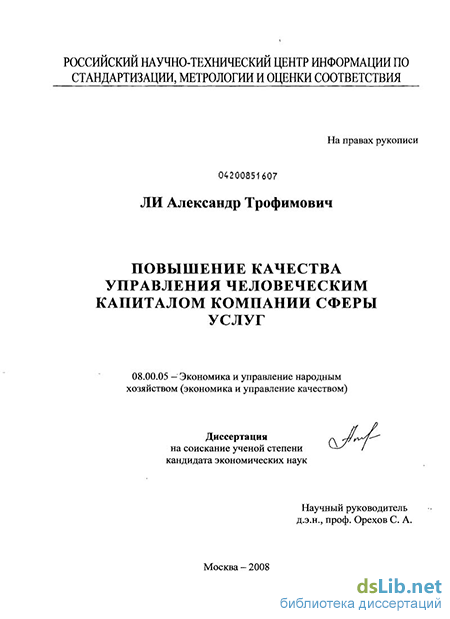 РОССИЙСКИЙ НАУЧНО-ТЕХНИЧЕСКИЙ ЦЕНТР ИНФОРМАЦИИ ПО СТАНДАРТИЗАЦИИ, МЕТРОЛОГИИ И ОЦЕНКИ СООТВЕТСТВИЯ

На правах рукописи

04200851607

ЛИ Александр Трофимович

ПОВЫШЕНИЕ КАЧЕСТВА УПРАВЛЕНИЯ ЧЕЛОВЕЧЕСКИМ КАПИТАЛОМ КОМПАНИИ СФЕРЫ УСЛУГ

08.00.05 – Экономика и управление народным хозяйством (экономика и управление качеством)

Диссертация
на соискание ученой степени
кандидата экономических наук

Научный руководитель
д.э.н., проф. Орехов С. А.

Москва – 2008

dsLib.net
библиотека диссертаций